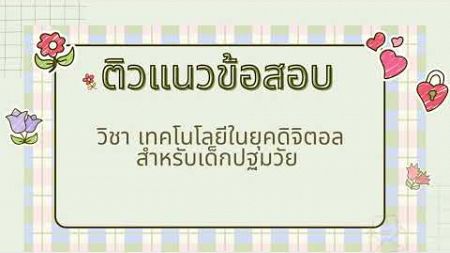 ติวแนวข้อสอบ

วิชา เทคโนโลยีในยุคดิจิตอล
สำหรับเด็กปฐมวัย